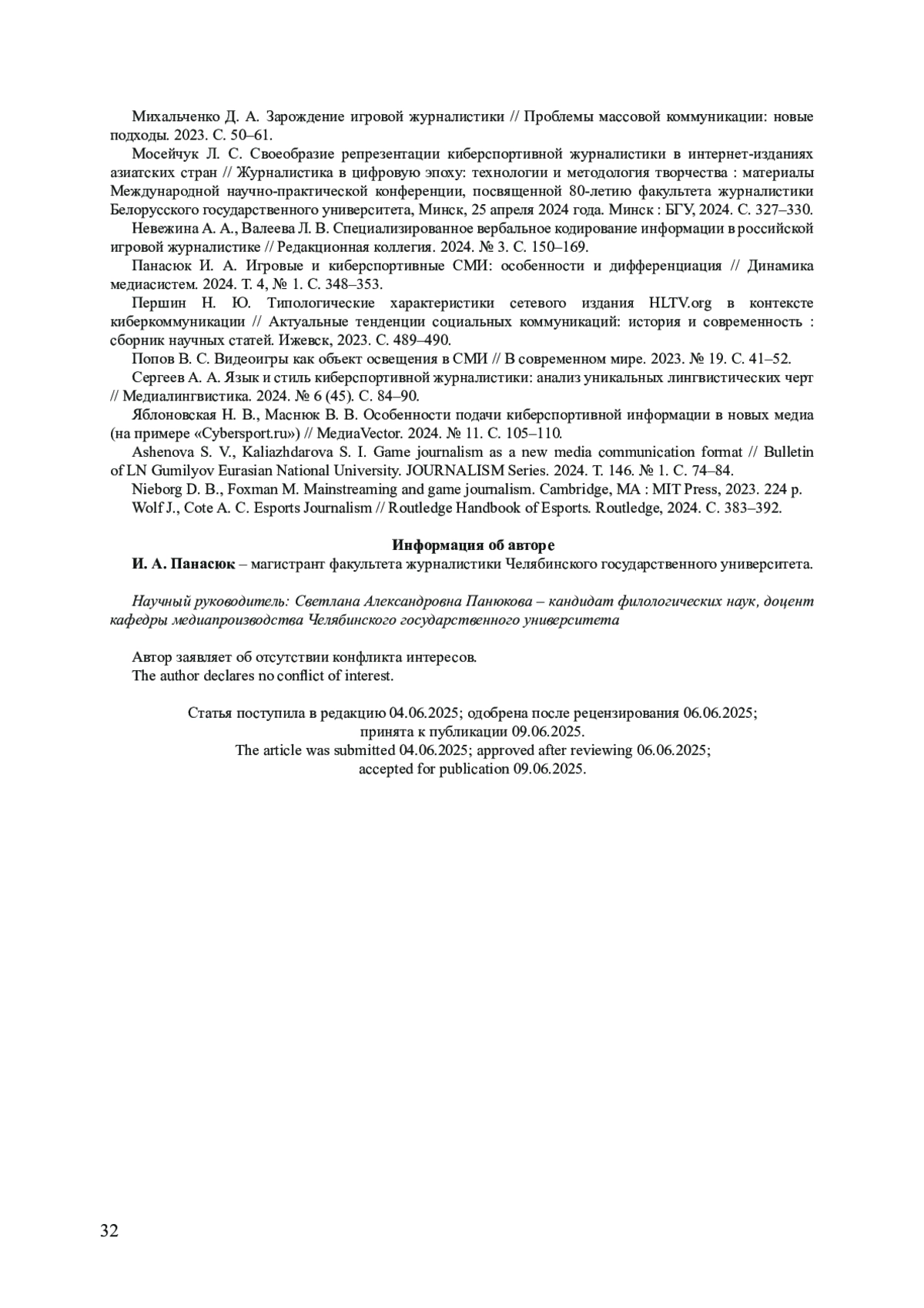 Михальченко Д. А. Зарождение игровой журналистики // Проблемы массовой коммуникации: новые подходы. 2023. С. 50–61.

Мосейчук Л. С. Своеобразие репрезентации киберспортивной журналистики в интернет-изданиях азиатских стран // Журналистика в цифровую эпоху: технологии и методология творчества : материалы Международной научно-практической конференции, посвященной 80-летию факультета журналистики Белорусского государственного университета, Минск, 25 апреля 2024 года. Минск : БГУ, 2024. С. 327–330.

Невежина А. А., Валеева Л. В. Специализированное вербальное кодирование информации в российской игровой журналистике // Редакционная коллегия. 2024. № 3. С. 150–169.

Панасюк И. А. Игровые и киберспортивные СМИ: особенности и дифференциация // Динамика медиасистем. 2024. Т. 4, № 1. С. 348–353.

Першин Н. Ю. Типологические характеристики сетевого издания HLTV.org в контексте киберкоммуникации // Актуальные тенденции социальных коммуникаций: история и современность : сборник научных статей. Ижевск, 2023. С. 489–490.

Попов В. С. Видеоигры как объект освещения в СМИ // В современном мире. 2023. № 19. С. 41–52.

Сергеев А. А. Язык и стиль киберспортивной журналистики: анализ уникальных лингвистических черт // Медиалингвистика. 2024. № 6 (45). С. 84–90.

Яблоновская Н. В., Маснюк В. В. Особенности подачи киберспортивной информации в новых медиа (на примере «Cybersport.ru») // МедиаVector. 2024. № 11. С. 105–110.

Ashenova S. V., Kaliazhdarova S. I. Game journalism as a new media communication format // Bulletin of LN Gumilyov Eurasian National University. JOURNALISM Series. 2024. Т. 146. № 1. С. 74–84.

Nieborg D. B., Foxman M. Mainstreaming and game journalism. Cambridge, MA : MIT Press, 2023. 224 p.

Wolf J., Cote A. C. Esports Journalism // Routledge Handbook of Esports. Routledge, 2024. С. 383–392.

Информация об авторе

И. А. Панасюк – магистрант факультета журналистики Челябинского государственного университета.

Научный руководитель: Светлана Александровна Панюкова – кандидат филологических наук, доцент кафедры медиапроизводства Челябинского государственного университета

Автор заявляет об отсутствии конфликта интересов.
The author declares no conflict of interest.

Статья поступила в редакцию 04.06.2025; одобрена после рецензирования 06.06.2025; принята к публикации 09.06.2025.
The article was submitted 04.06.2025; approved after reviewing 06.06.2025; accepted for publication 09.06.2025.

32